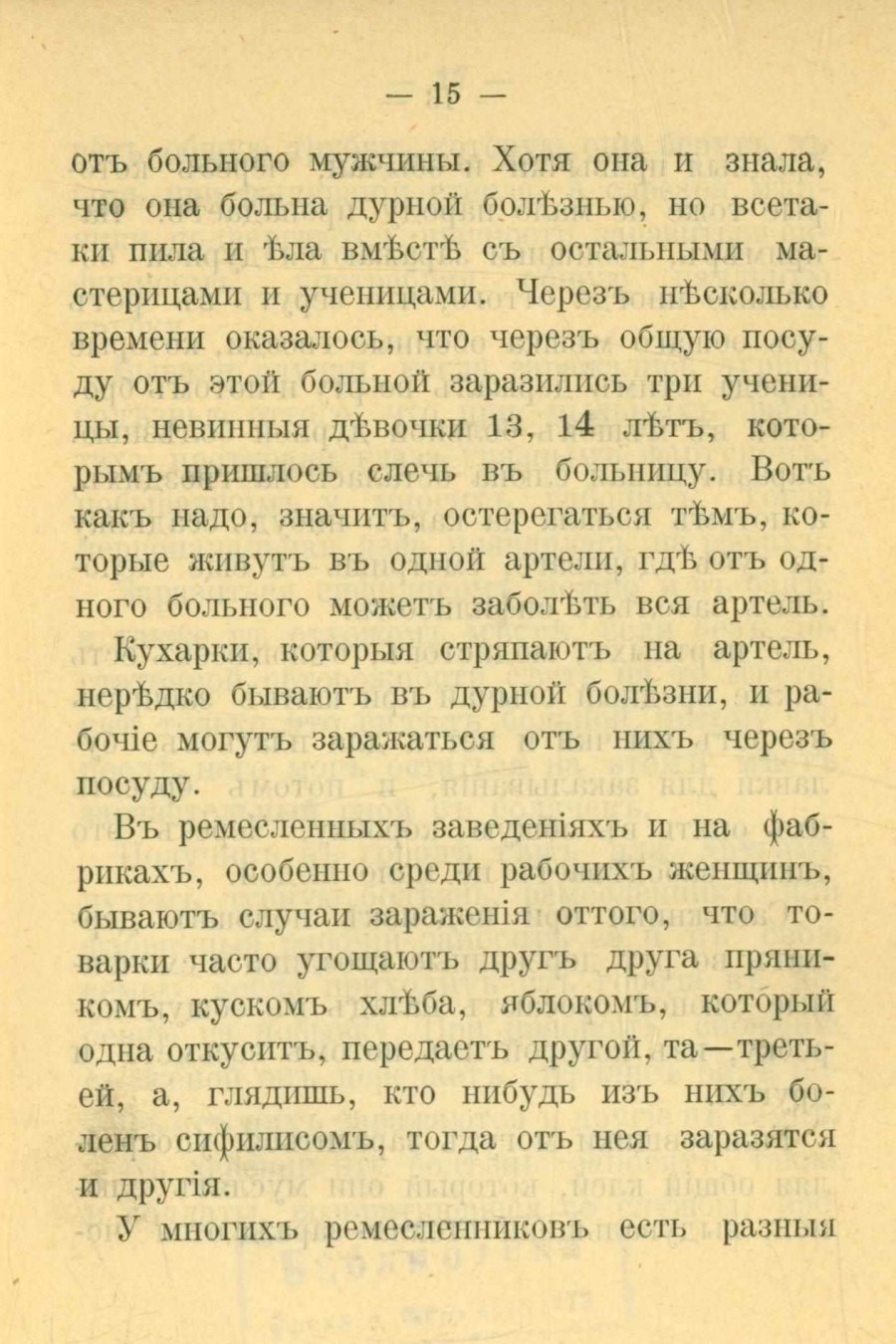 — 15 —

отъ больного мужчины. Хотя она и знала, что она больна дурной болѣзнью, но всетаки пила и ѣла вмѣстѣ съ остальными мастерицами и ученицами. Черезъ нѣсколько времени оказалось, что черезъ общую посуду отъ этой больной заразились три ученицы, невинныя дѣвочки 13, 14 лѣтъ, которымъ пришлось слечь въ больницу. Вотъ какъ надо, значитъ, остерегаться тѣмъ, которые живутъ въ одной артели, гдѣ отъ одного больного можетъ заболѣть вся артель.

Кухарки, которыя стряпаютъ на артель, нерѣдко бываютъ въ дурной болѣзни, и рабочіе могутъ заражаться отъ нихъ черезъ посуду.

Въ ремесленныхъ заведеніяхъ и на фабрикахъ, особенно среди рабочихъ женщинъ, бываютъ случаи зараженія оттого, что товарки часто угощаютъ другъ друга пряникомъ, кускомъ хлѣба, яблокомъ, который одна откуситъ, передаетъ другой, та—третьей, а, глядишь, кто нибудь изъ нихъ боленъ сифилисомъ, тогда отъ нея заразятся и другія.

У многихъ ремесленниковъ есть разныя